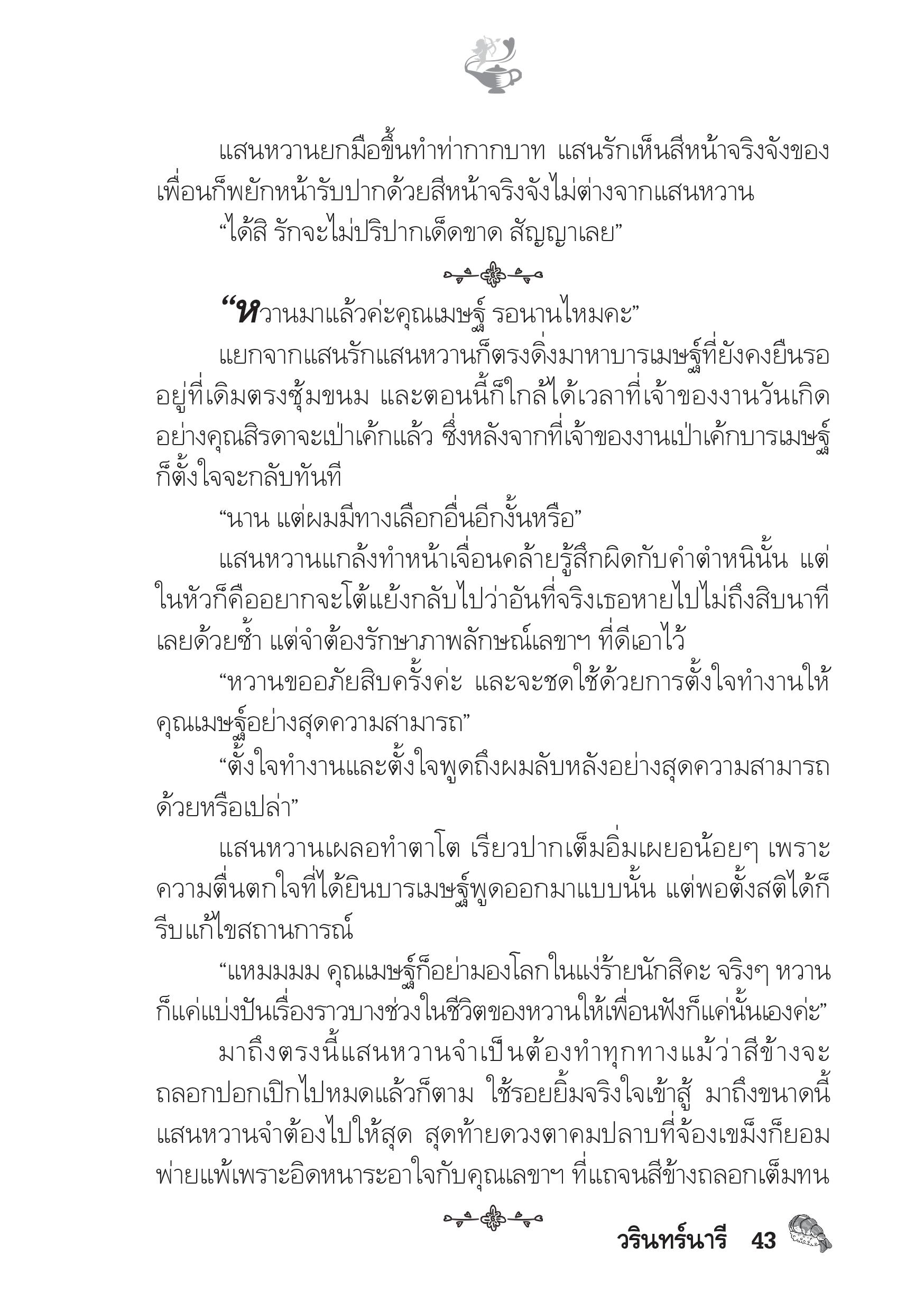 แสนหวานยกมือขึ้นทำท่ากากบาท แสนรักเห็นสีหน้าจริงจังของเพื่อนก็พยักหน้ารับปากด้วยสีหน้าจริงจังไม่ต่างจากแสนหวาน

“ได้สิ รักจะไม่ปริปากเด็ดขาด สัญญาเลย”

“หวานมาแล้วค่ะคุณเมษฐ์ รอนานไหมคะ”

แยกจากแสนรักแสนหวานก็ตรงดิ่งมาหาบารเมษฐ์ที่ยังคงยืนรออยู่ที่เดิมตรงซุ้มขนม และตอนนี้ก็ใกล้ได้เวลาที่เจ้าของงานวันเกิดอย่างคุณสิรดาจะเป่าเค้กแล้ว ซึ่งหลังจากที่เจ้าของงานเป่าเค้กบารเมษฐ์ก็ตั้งใจจะกลับทันที

“นาน แต่ผมมีทางเลือกอื่นอีกงั้นหรือ”

แสนหวานแกล้งทำหน้าเจื่อนคล้ายรู้สึกผิดกับคำตำหนินั้น แต่ในหัวก็คืออยากจะโต้แย้งกลับไปว่าอันที่จริงเธอหายไปไม่ถึงสิบนาทีเลยด้วยซ้ำ แต่จำต้องรักษาภาพลักษณ์เลขาฯ ที่ดีเอาไว้

“หวานขออภัยสิบครั้งค่ะ และจะชดใช้ด้วยการตั้งใจทำงานให้คุณเมษฐ์อย่างสุดความสามารถ”

“ตั้งใจทำงานและตั้งใจพูดถึงผมลับหลังอย่างสุดความสามารถด้วยหรือเปล่า”

แสนหวานเผลอทำตาโต เรียวปากเต็มอิ่มเผยอน้อยๆ เพราะความตื่นตกใจที่ได้ยินบารเมษฐ์พูดออกมาแบบนั้น แต่พอตั้งสติได้ก็รีบแก้ไขสถานการณ์

“แหมมมม คุณเมษฐ์ก็อย่ามองโลกในแง่ร้ายนักสิคะ จริงๆ หวานก็แค่แบ่งปันเรื่องราวบางช่วงในชีวิตของหวานให้เพื่อนฟังก็แค่นั้นเองค่ะ”

มาถึงตรงนี้แสนหวานจำเป็นต้องทำทุกทางแม้ว่าสีข้างจะถลอกปอกเปิกไปหมดแล้วก็ตาม ใช้รอยยิ้มจริงใจเข้าสู้ มาถึงขนาดนี้แสนหวานจำต้องไปให้สุด สุดท้ายดวงตาคมปลาบที่จ้องเขม็งก็ยอมพ่ายแพ้เพราะอิดหนาระอาใจกับคุณเลขาฯ ที่แถจนสีข้างถลอกเต็มทน

วรินทร์นารี 43